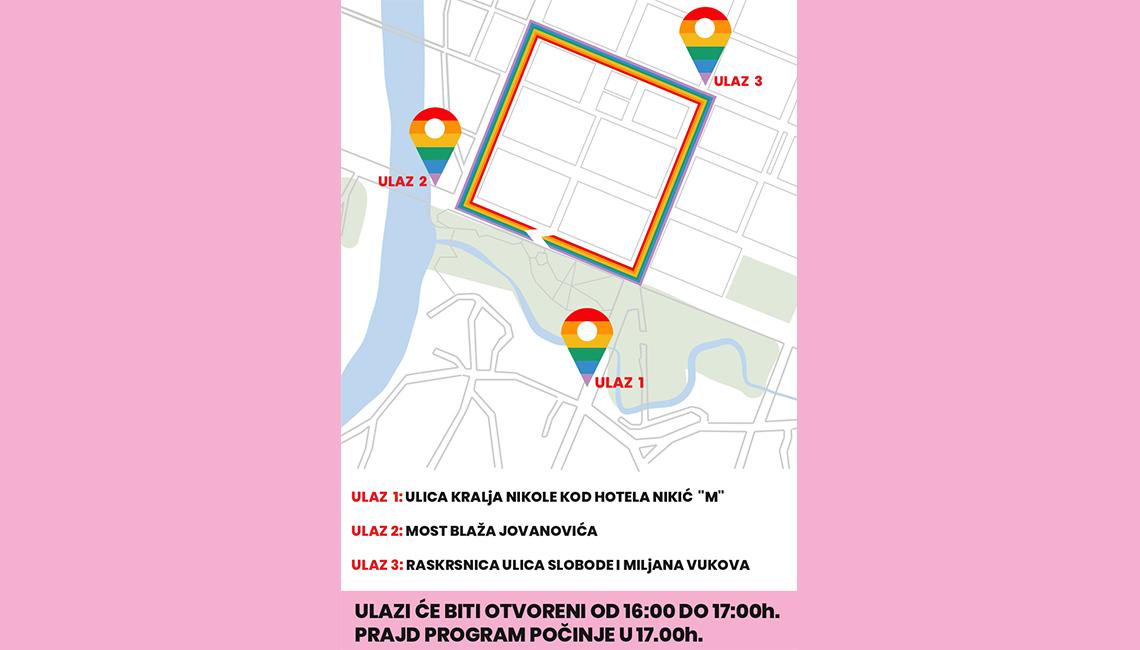 ULAZ 3

ULAZ 2

ULAZ 1

ULAZ 1: ULICA KRALjA NIKOLE KOD HOTELA NIKIĆ "M"

ULAZ 2: MOST BLAŽA JOVANOVIĆA

ULAZ 3: RASKRSNICA ULICA SLOBODE I MILjANA VUKOVA

ULAZI ĆE BITI OTVORENI OD 16:00 DO 17:00h.
PRAJD PROGRAM POČINJE U 17.00h.